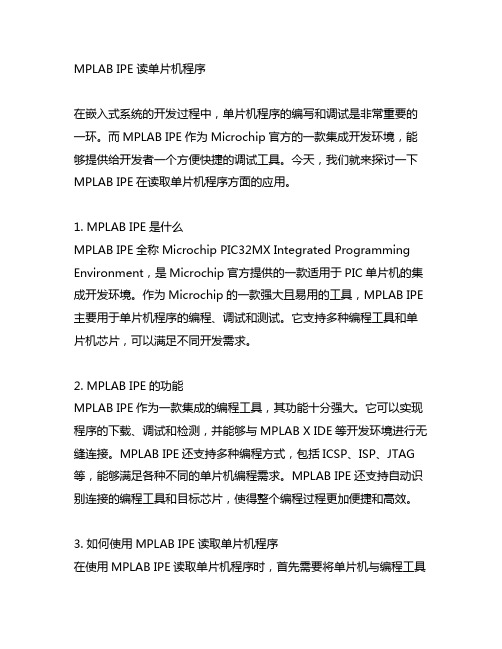 MPLAB IPE 读单片机程序

在嵌入式系统的开发过程中，单片机程序的编写和调试是非常重要的一环。而 MPLAB IPE 作为 Microchip 官方的一款集成开发环境，能够提供给开发者一个方便快捷的调试工具。今天，我们就来探讨一下 MPLAB IPE 在读取单片机程序方面的应用。

1. MPLAB IPE 是什么
MPLAB IPE 全称 Microchip PIC32MX Integrated Programming Environment，是 Microchip 官方提供的一款适用于 PIC 单片机的集成开发环境。作为 Microchip 的一款强大且易用的工具，MPLAB IPE 主要用于单片机程序的编程、调试和测试。它支持多种编程工具和单片机芯片，可以满足不同开发需求。

2. MPLAB IPE 的功能
MPLAB IPE 作为一款集成的编程工具，其功能十分强大。它可以实现程序的下载、调试和检测，并能够与 MPLAB X IDE 等开发环境进行无缝连接。MPLAB IPE 还支持多种编程方式，包括 ICSP、ISP、JTAG 等，能够满足各种不同的单片机编程需求。MPLAB IPE 还支持自动识别连接的编程工具和目标芯片，使得整个编程过程更加便捷和高效。

3. 如何使用 MPLAB IPE 读取单片机程序
在使用 MPLAB IPE 读取单片机程序时，首先需要将单片机与编程工具